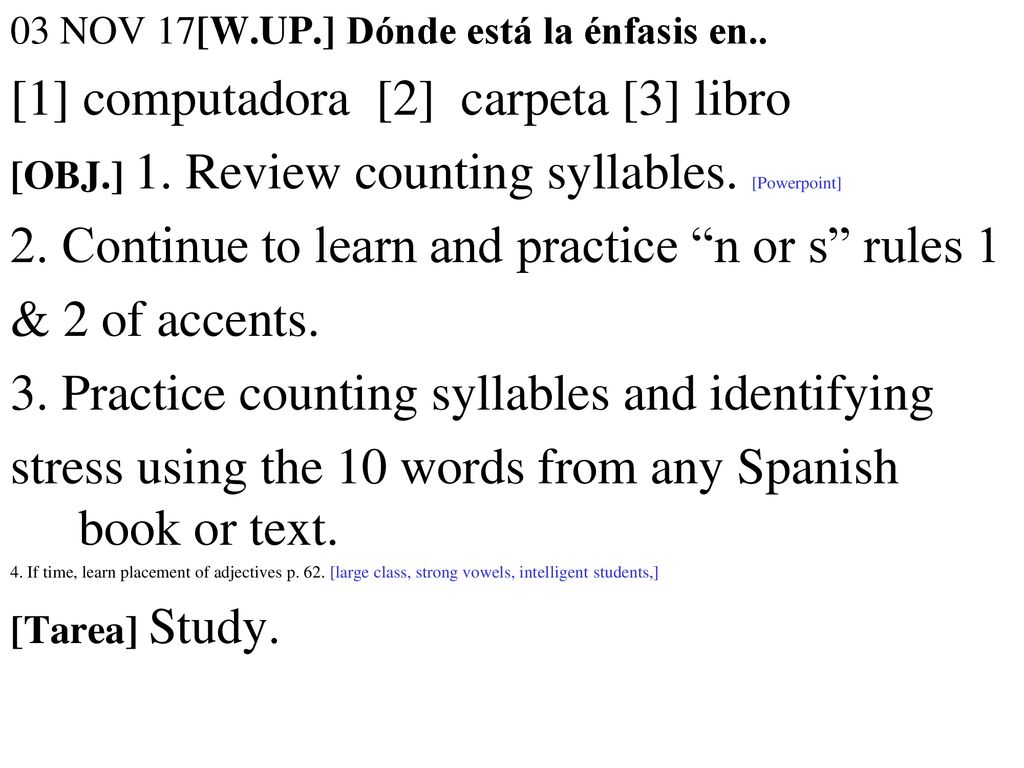 03 NOV 17[W.UP.] Dónde está la énfasis en..

[1] computadora [2] carpeta [3] libro

[OBJ.] 1. Review counting syllables. [Powerpoint]

2. Continue to learn and practice “n or s” rules 1 & 2 of accents.

3. Practice counting syllables and identifying stress using the 10 words from any Spanish book or text.

4. If time, learn placement of adjectives p. 62. [large class, strong vowels, intelligent students,]

[Tarea] Study.